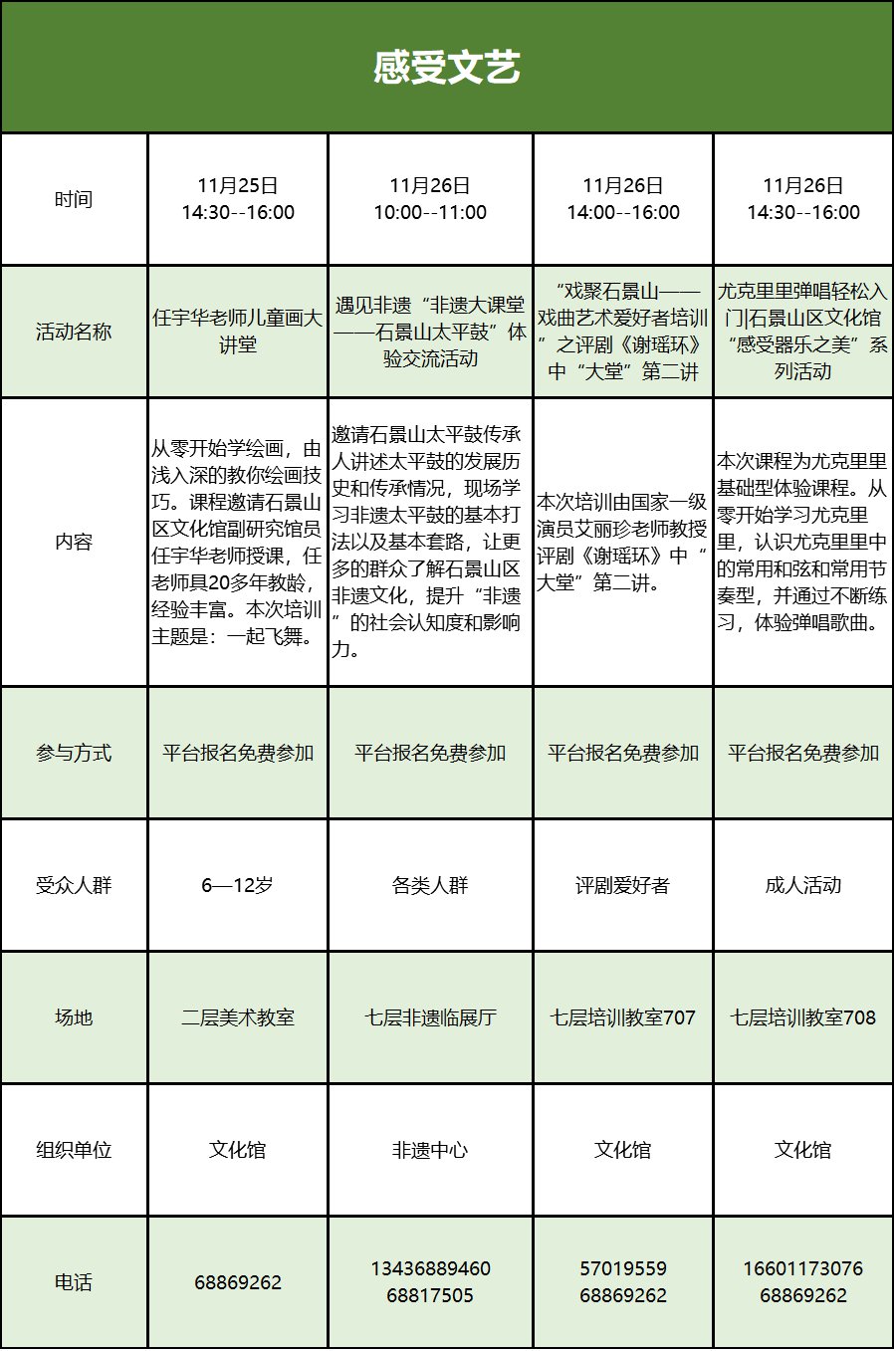 感受文艺

| 时间 | 11月25日 14:30--16:00 | 11月26日 10:00--11:00 | 11月26日 14:00--16:00 | 11月26日 14:30--16:00 |
|---|---|---|---|---|
| 活动名称 | 任宇华老师儿童画大讲堂 | 遇见非遗“非遗大课堂——石景山太平鼓”体验交流活动 | “戏聚石景山——戏曲艺术爱好者培训”之评剧《谢瑶环》中“大堂”第二讲 | 尤克里里弹唱轻松入门\|石景山区文化馆“感受器乐之美”系列活动 |
| 内容 | 从零开始学绘画，由浅入深的教你绘画技巧。课程邀请石景山区文化馆副研究馆员任宇华老师授课，任老师具20多年教龄，经验丰富。本次培训主题是：一起飞舞。 | 邀请石景山太平鼓传承人讲述太平鼓的发展历史和传承情况，现场学习非遗太平鼓的基本打法以及基本套路，让更多的群众了解石景山区非遗文化，提升“非遗”的社会认知度和影响力。 | 本次培训由国家一级演员艾丽珍老师教授评剧《谢瑶环》中“大堂”第二讲。 | 本次课程为尤克里里基础型体验课程。从零开始学习尤克里里，认识尤克里里中的常用和弦和常用节奏型，并通过不断练习，体验弹唱歌曲。 |
| 参与方式 | 平台报名免费参加 | 平台报名免费参加 | 平台报名免费参加 | 平台报名免费参加 |
| 受众人群 | 6—12岁 | 各类人群 | 评剧爱好者 | 成人活动 |
| 场地 | 二层美术教室 | 七层非遗临展厅 | 七层培训教室707 | 七层培训教室708 |
| 组织单位 | 文化馆 | 非遗中心 | 文化馆 | 文化馆 |
| 电话 | 68869262 | 13436889460 68817505 | 57019559 68869262 | 16601173076 68869262 |